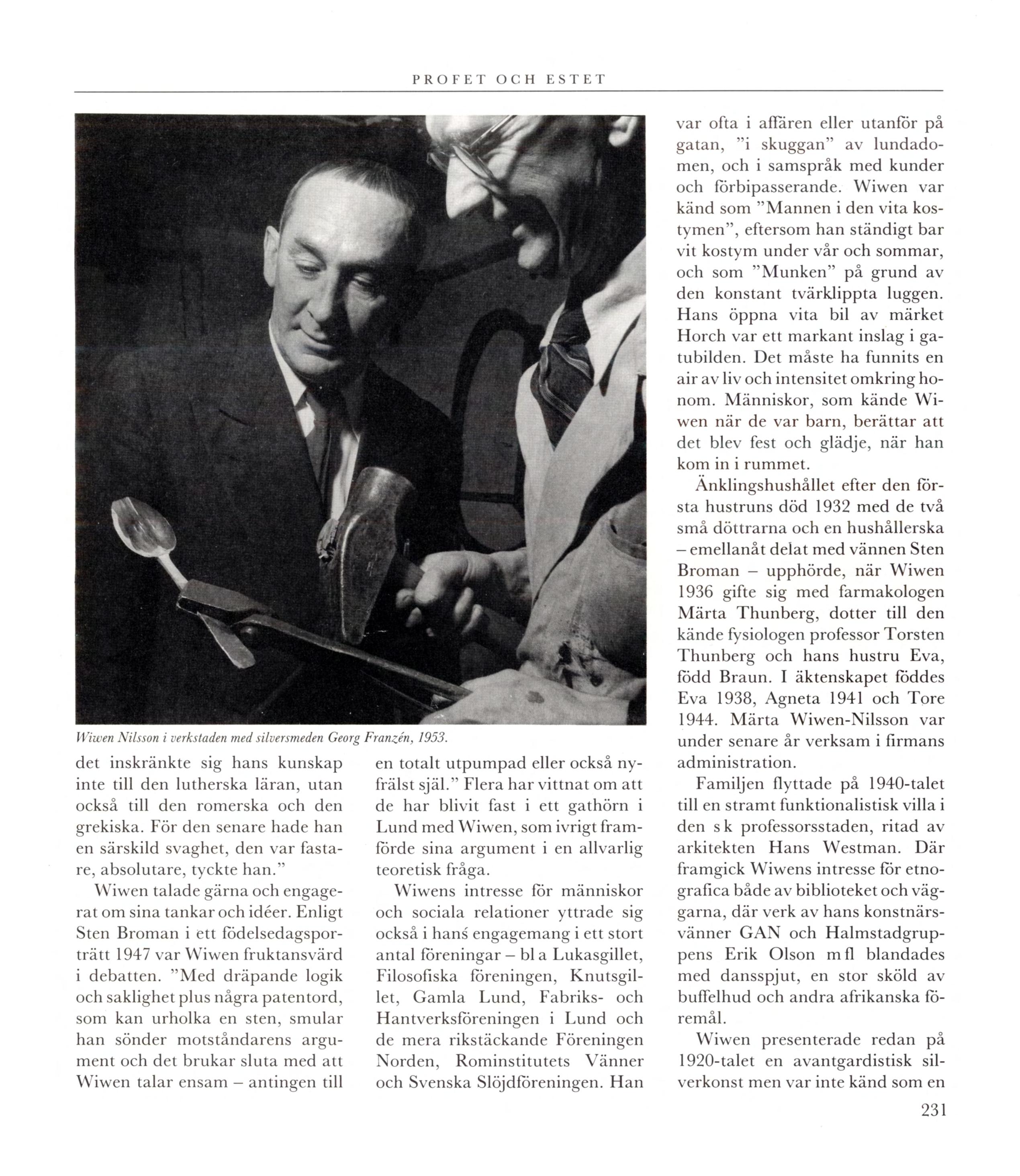 PROFET OCH ESTET

Wiwen Nilsson i verkstaden med silversmeden Georg Franzén, 1953.

det inskränkte sig hans kunskap inte till den lutherska läran, utan också till den romerska och den grekiska. För den senare hade han en särskild svaghet, den var fastare, absolutare, tyckte han."

Wiwen talade gärna och engagerat om sina tankar och idéer. Enligt Sten Broman i ett födelsedagsporträtt 1947 var Wiwen fruktansvärd i debatten. "Med dräpande logik och saklighet plus några patentord, som kan urholka en sten, smular han sönder motståndarens argument och det brukar sluta med att Wiwen talar ensam – antingen till en totalt utpumpad eller också nyfrälst själ." Flera har vittnat om att de har blivit fast i ett gathörn i Lund med Wiwen, som ivrigt framförde sina argument i en allvarlig teoretisk fråga.

Wiwens intresse för människor och sociala relationer yttrade sig också i hans engagemang i ett stort antal föreningar – bl a Lukasgillet, Filosofiska föreningen, Knutsgillet, Gamla Lund, Fabriks- och Hantverksföreningen i Lund och de mera rikstäckande Föreningen Norden, Rominstitutets Vänner och Svenska Slöjdföreningen. Han var ofta i affären eller utanför på gatan, "i skuggan" av lundadomen, och i samspråk med kunder och förbipasserande. Wiwen var känd som "Mannen i den vita kostymen", eftersom han ständigt bar vit kostym under vår och sommar, och som "Munken" på grund av den konstant tvärklippta luggen. Hans öppna vita bil av märket Horch var ett markant inslag i gatubilden. Det måste ha funnits en air av liv och intensitet omkring honom. Människor, som kände Wiwen när de var barn, berättar att det blev fest och glädje, när han kom in i rummet.

Änklingshushållet efter den första hustruns död 1932 med de två små döttrarna och en hushållerska – emellanåt delat med vännen Sten Broman – upphörde, när Wiwen 1936 gifte sig med farmakologen Märta Thunberg, dotter till den kände fysiologen professor Torsten Thunberg och hans hustru Eva, född Braun. I äktenskapet föddes Eva 1938, Agneta 1941 och Tore 1944. Märta Wiwen-Nilsson var under senare år verksam i firmans administration.

Familjen flyttade på 1940-talet till en stramt funktionalistisk villa i den s k professorsstaden, ritad av arkitekten Hans Westman. Där framgick Wiwens intresse för etnografica både av biblioteket och väggarna, där verk av hans konstnärsvänner GAN och Halmstadgruppens Erik Olson m fl blandades med dansspjut, en stor sköld av buffelhud och andra afrikanska föremål.

Wiwen presenterade redan på 1920-talet en avantgardistisk silverkonst men var inte känd som en

231